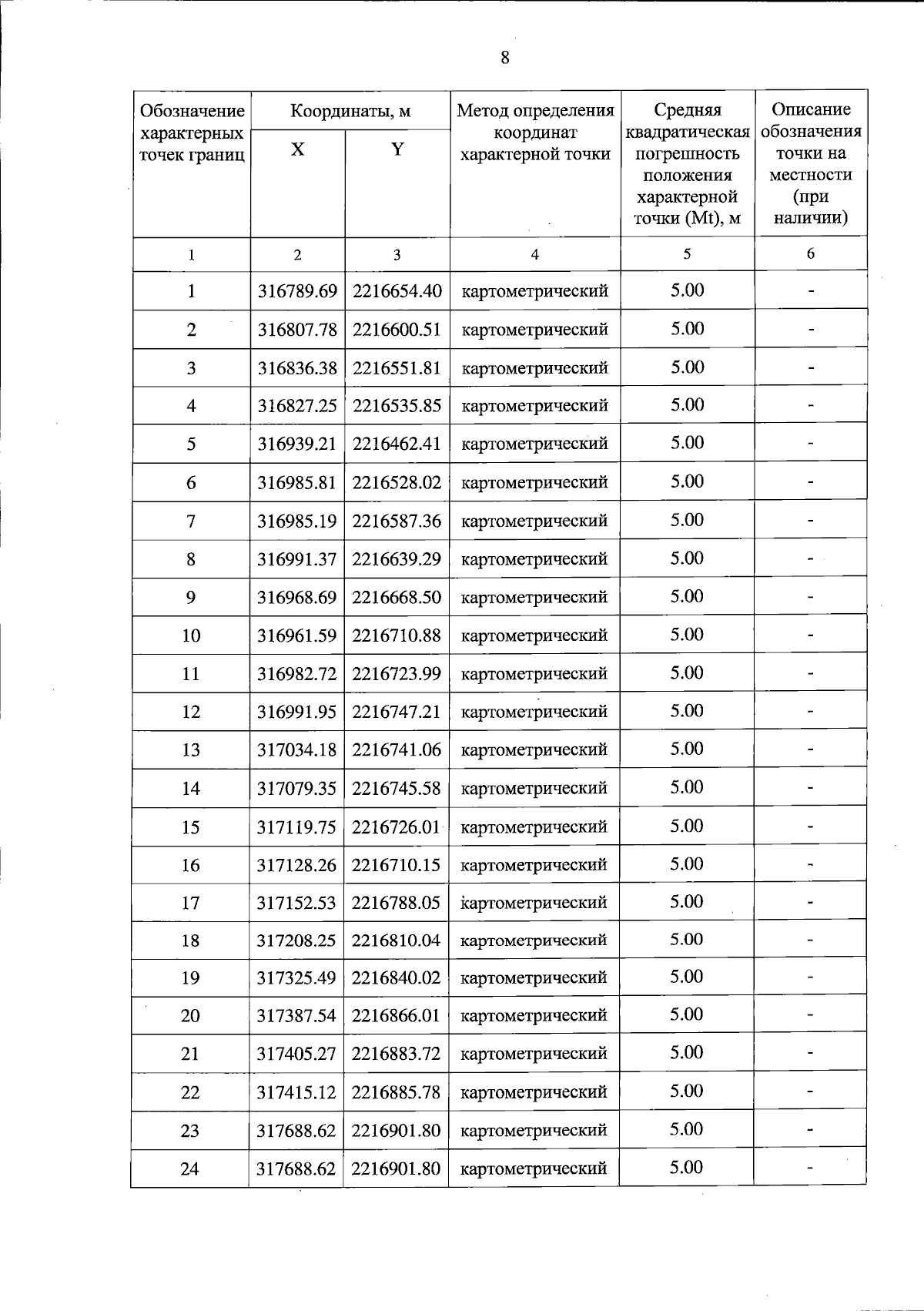 8

| Обозначение характерных точек границ | Координаты, м X | Координаты, м Y | Метод определения координат характерной точки | Средняя квадратическая погрешность положения характерной точки (Mt), м | Описание обозначения точки на местности (при наличии) |
|---|---|---|---|---|---|
| 1 | 2 | 3 | 4 | 5 | 6 |
| 1 | 316789.69 | 2216654.40 | картометрический | 5.00 | - |
| 2 | 316807.78 | 2216600.51 | картометрический | 5.00 | - |
| 3 | 316836.38 | 2216551.81 | картометрический | 5.00 | - |
| 4 | 316827.25 | 2216535.85 | картометрический | 5.00 | - |
| 5 | 316939.21 | 2216462.41 | картометрический | 5.00 | - |
| 6 | 316985.81 | 2216528.02 | картометрический | 5.00 | - |
| 7 | 316985.19 | 2216587.36 | картометрический | 5.00 | - |
| 8 | 316991.37 | 2216639.29 | картометрический | 5.00 | - |
| 9 | 316968.69 | 2216668.50 | картометрический | 5.00 | - |
| 10 | 316961.59 | 2216710.88 | картометрический | 5.00 | - |
| 11 | 316982.72 | 2216723.99 | картометрический | 5.00 | - |
| 12 | 316991.95 | 2216747.21 | картометрический | 5.00 | - |
| 13 | 317034.18 | 2216741.06 | картометрический | 5.00 | - |
| 14 | 317079.35 | 2216745.58 | картометрический | 5.00 | - |
| 15 | 317119.75 | 2216726.01 | картометрический | 5.00 | - |
| 16 | 317128.26 | 2216710.15 | картометрический | 5.00 | - |
| 17 | 317152.53 | 2216788.05 | картометрический | 5.00 | - |
| 18 | 317208.25 | 2216810.04 | картометрический | 5.00 | - |
| 19 | 317325.49 | 2216840.02 | картометрический | 5.00 | - |
| 20 | 317387.54 | 2216866.01 | картометрический | 5.00 | - |
| 21 | 317405.27 | 2216883.72 | картометрический | 5.00 | - |
| 22 | 317415.12 | 2216885.78 | картометрический | 5.00 | - |
| 23 | 317688.62 | 2216901.80 | картометрический | 5.00 | - |
| 24 | 317688.62 | 2216901.80 | картометрический | 5.00 | - |